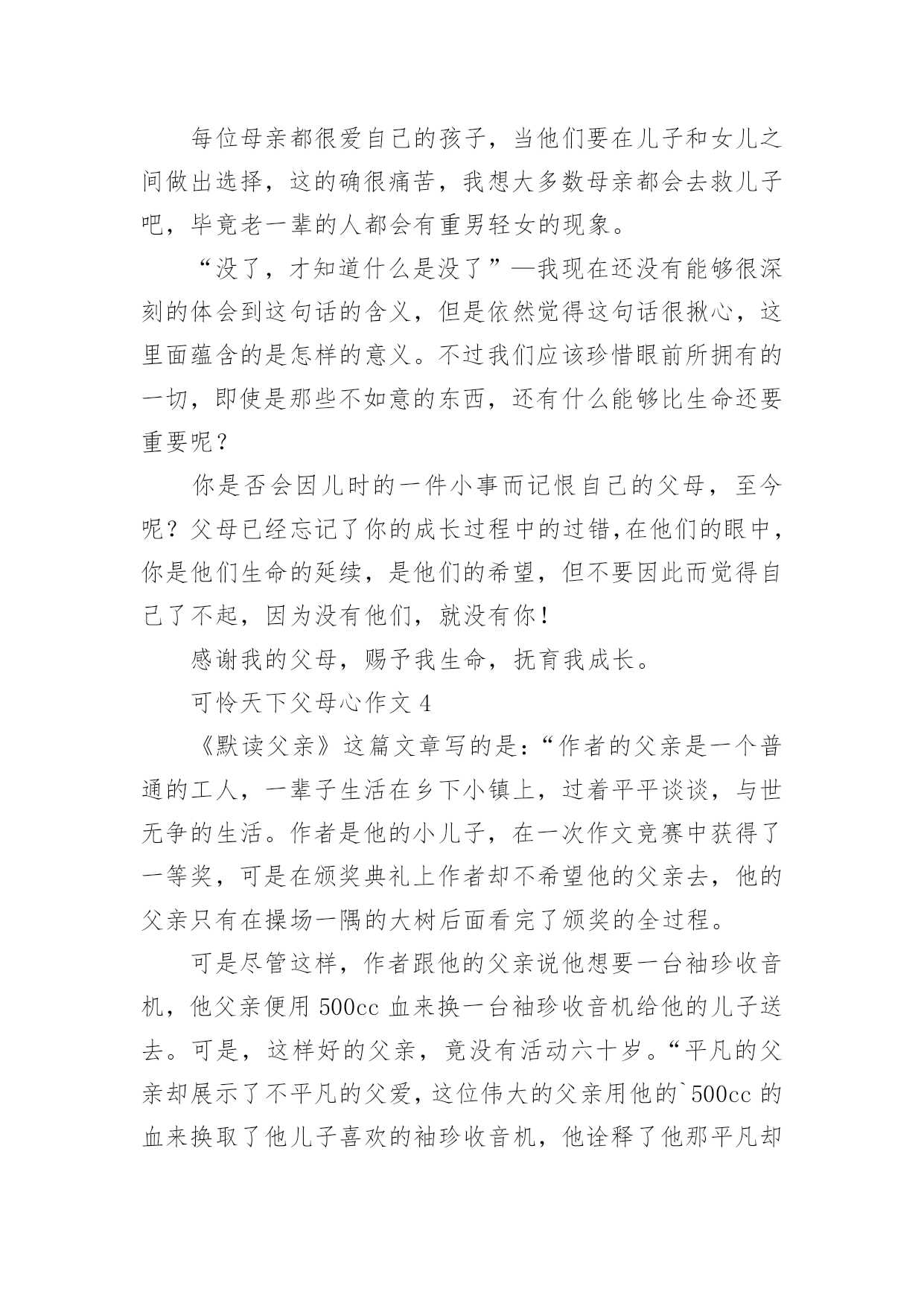 每位母亲都很爱自己的孩子，当他们要在儿子和女儿之间做出选择，这的确很痛苦，我想大多数母亲都会去救儿子吧，毕竟老一辈的人都会有重男轻女的现象。

“没了，才知道什么是没了”—我现在还没有能够很深刻的体会到这句话的含义，但是依然觉得这句话很揪心，这里面蕴含的是怎样的意义。不过我们应该珍惜眼前所拥有的一切，即使是那些不如意的东西，还有什么能够比生命还要重要呢？

你是否会因儿时的一件小事而记恨自己的父母，至今呢？父母已经忘记了你的成长过程中的过错,在他们的眼中，你是他们生命的延续，是他们的希望，但不要因此而觉得自己了不起，因为没有他们，就没有你！

感谢我的父母，赐予我生命，抚育我成长。

可怜天下父母心作文 4

《默读父亲》这篇文章写的是:“作者的父亲是一个普通的工人，一辈子生活在乡下小镇上，过着平平谈谈，与世无争的生活。作者是他的小儿子，在一次作文竞赛中获得了一等奖，可是在颁奖典礼上作者却不希望他的父亲去，他的父亲只有在操场一隅的大树后面看完了颁奖的全过程。

可是尽管这样，作者跟他的父亲说他想要一台袖珍收音机，他父亲便用 500cc 血来换一台袖珍收音机给他的儿子送去。可是，这样好的父亲，竟没有活动六十岁。“平凡的父亲却展示了不平凡的父爱，这位伟大的父亲用他的`500cc 的血来换取了他儿子喜欢的袖珍收音机，他诠释了他那平凡却